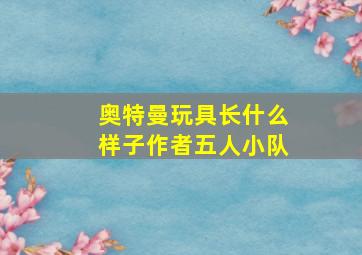 奥特曼玩具长什么样子作者五人小队